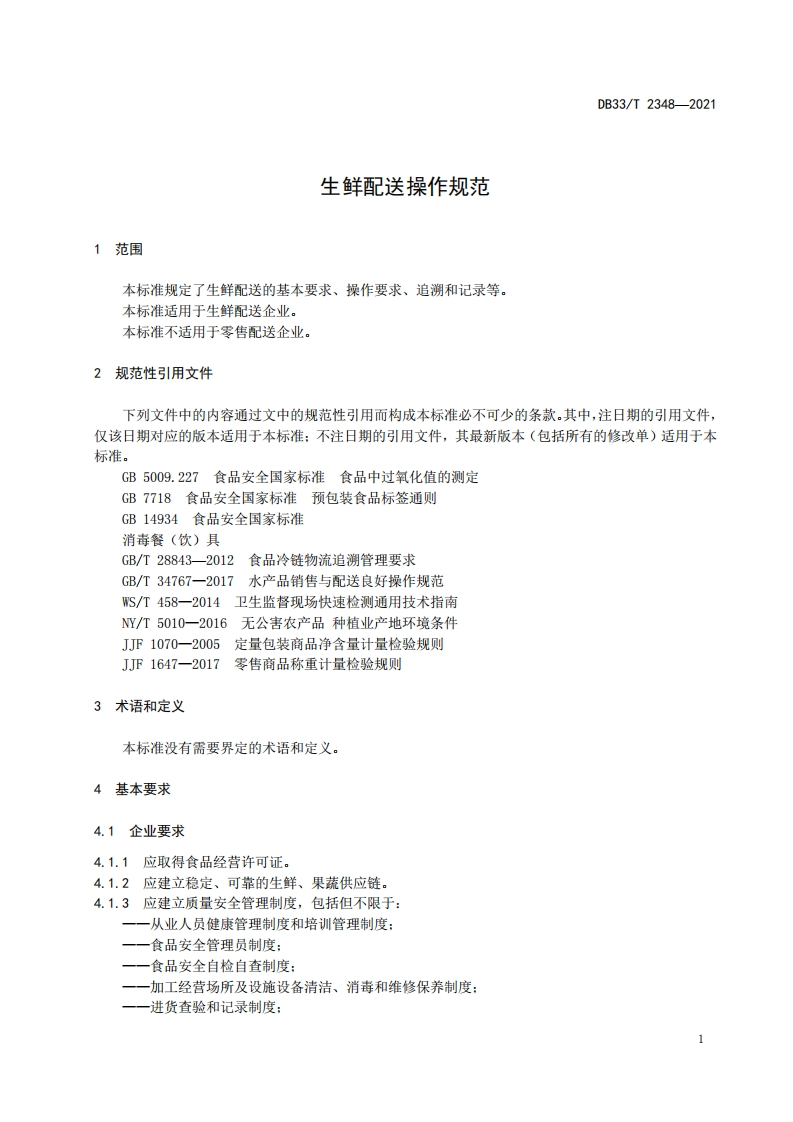 DB33/T 2348—2021

生鲜配送操作规范

1 范围

本标准规定了生鲜配送的基本要求、操作要求、追溯和记录等。
本标准适用于生鲜配送企业。
本标准不适用于零售配送企业。

2 规范性引用文件

下列文件中的内容通过文中的规范性引用而构成本标准必不可少的条款。其中，注日期的引用文件，仅该日期对应的版本适用于本标准；不注日期的引用文件，其最新版本（包括所有的修改单）适用于本标准。

GB 5009.227 食品安全国家标准 食品中过氧化值的测定
GB 7718 食品安全国家标准 预包装食品标签通则
GB 14934 食品安全国家标准
消毒餐（饮）具
GB/T 28843—2012 食品冷链物流追溯管理要求
GB/T 34767—2017 水产品销售与配送良好操作规范
WS/T 458—2014 卫生监督现场快速检测通用技术指南
NY/T 5010—2016 无公害农产品 种植业产地环境条件
JJF 1070—2005 定量包装商品净含量计量检验规则
JJF 1647—2017 零售商品称重计量检验规则

3 术语和定义

本标准没有需要界定的术语和定义。

4 基本要求

4.1 企业要求

4.1.1 应取得食品经营许可证。
4.1.2 应建立稳定、可靠的生鲜、果蔬供应链。
4.1.3 应建立质量安全管理制度，包括但不限于：
——从业人员健康管理制度和培训管理制度；
——食品安全管理员制度；
——食品安全自检自查制度；
——加工经营场所及设施设备清洁、消毒和维修保养制度；
——进货查验和记录制度；

1